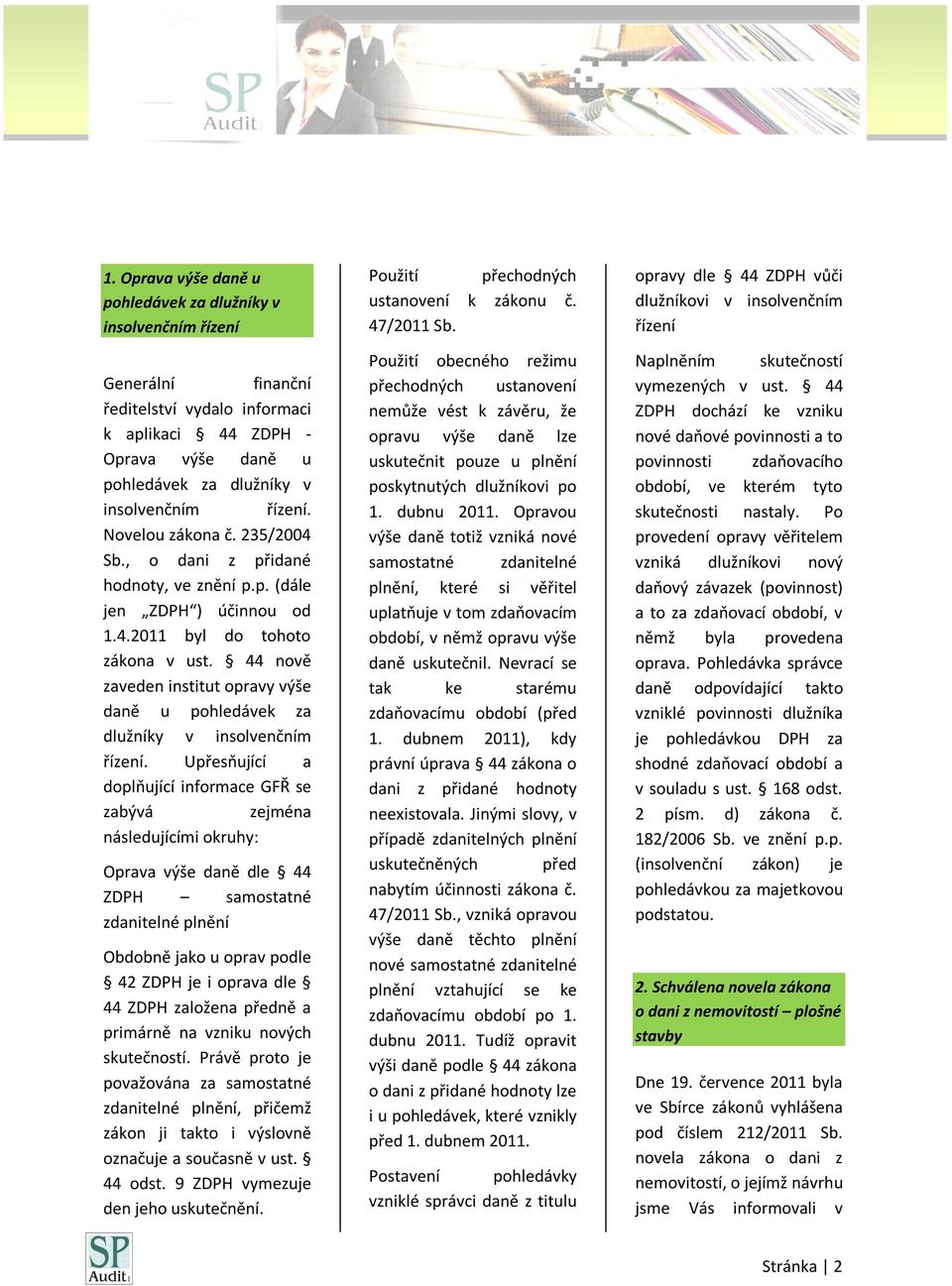 SP Audit

1. Oprava výše daně u pohledávek za dlužníky v insolvenčním řízení

Generální finanční ředitelství vydalo informaci k aplikaci § 44 ZDPH - Oprava výše daně u pohledávek za dlužníky v insolvenčním řízení. Novelou zákona č. 235/2004 Sb., o dani z přidané hodnoty, ve znění p.p. (dále jen „ZDPH") účinnou od 1.4.2011 byl do tohoto zákona v ust. § 44 nově zaveden institut opravy výše daně u pohledávek za dlužníky v insolvenčním řízení. Upřesňující a doplňující informace GFŘ se zabývá zejména následujícími okruhy:

Oprava výše daně dle § 44 ZDPH – samostatné zdanitelné plnění

Obdobně jako u oprav podle § 42 ZDPH je i oprava dle § 44 ZDPH založena předně a primárně na vzniku nových skutečností. Právě proto je považována za samostatné zdanitelné plnění, přičemž zákon ji takto i výslovně označuje a současně v ust. § 44 odst. 9 ZDPH vymezuje den jeho uskutečnění.

Použití přechodných ustanovení k zákonu č. 47/2011 Sb.

Použití obecného režimu přechodných ustanovení nemůže vést k závěru, že opravu výše daně lze uskutečnit pouze u plnění poskytnutých dlužníkovi po 1. dubnu 2011. Opravou výše daně totiž vzniká nové samostatné zdanitelné plnění, které si věřitel uplatňuje v tom zdaňovacím období, v němž opravu výše daně uskutečnil. Nevrací se tak ke starému zdaňovacímu období (před 1. dubnem 2011), kdy právní úprava § 44 zákona o dani z přidané hodnoty neexistovala. Jinými slovy, v případě zdanitelných plnění uskutečněných před nabytím účinnosti zákona č. 47/2011 Sb., vzniká opravou výše daně těchto plnění nové samostatné zdanitelné plnění vztahující se ke zdaňovacímu období po 1. dubnu 2011. Tudíž opravit výši daně podle § 44 zákona o dani z přidané hodnoty lze i u pohledávek, které vznikly před 1. dubnem 2011.

Postavení pohledávky vzniklé správci daně z titulu opravy dle § 44 ZDPH vůči dlužníkovi v insolvenčním řízení

Naplněním skutečností vymezených v ust. § 44 ZDPH dochází ke vzniku nové daňové povinnosti a to povinnosti zdaňovacího období, ve kterém tyto skutečnosti nastaly. Po provedení opravy věřitelem vzniká dlužníkovi nový daňový závazek (povinnost) a to za zdaňovací období, v němž byla provedena oprava. Pohledávka správce daně odpovídající takto vzniklé povinnosti dlužníka je pohledávkou DPH za shodné zdaňovací období a v souladu s ust. § 168 odst. 2 písm. d) zákona č. 182/2006 Sb. ve znění p.p. (insolvenční zákon) je pohledávkou za majetkovou podstatou.

2. Schválena novela zákona o dani z nemovitostí – plošné stavby

Dne 19. července 2011 byla ve Sbírce zákonů vyhlášena pod číslem 212/2011 Sb. novela zákona o dani z nemovitostí, o jejímž návrhu jsme Vás informovali v

SP Audit

Stránka | 2